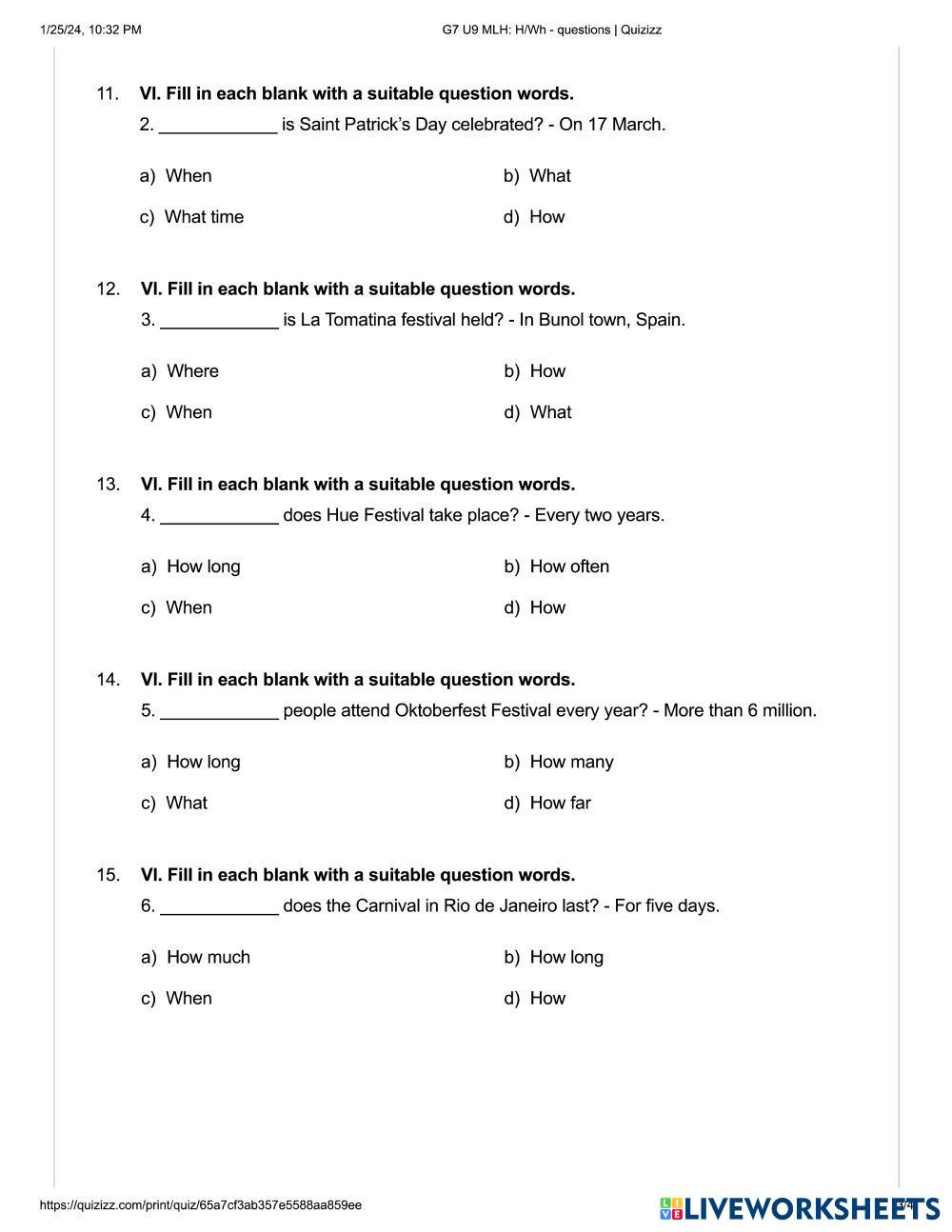 1/25/24, 10:32 PM
G7 U9 MLH: H/Wh - questions | Quizizz

11. **VI. Fill in each blank with a suitable question words.**
2. ____________ is Saint Patrick's Day celebrated? - On 17 March.

a) When
b) What
c) What time
d) How

12. **VI. Fill in each blank with a suitable question words.**
3. ____________ is La Tomatina festival held? - In Bunol town, Spain.

a) Where
b) How
c) When
d) What

13. **VI. Fill in each blank with a suitable question words.**
4. ____________ does Hue Festival take place? - Every two years.

a) How long
b) How often
c) When
d) How

14. **VI. Fill in each blank with a suitable question words.**
5. ____________ people attend Oktoberfest Festival every year? - More than 6 million.

a) How long
b) How many
c) What
d) How far

15. **VI. Fill in each blank with a suitable question words.**
6. ____________ does the Carnival in Rio de Janeiro last? - For five days.

a) How much
b) How long
c) When
d) How

https://quizizz.com/print/quiz/65a7cf3ab357e5588aa859ee
LIVEWORKSHEETS
3/4